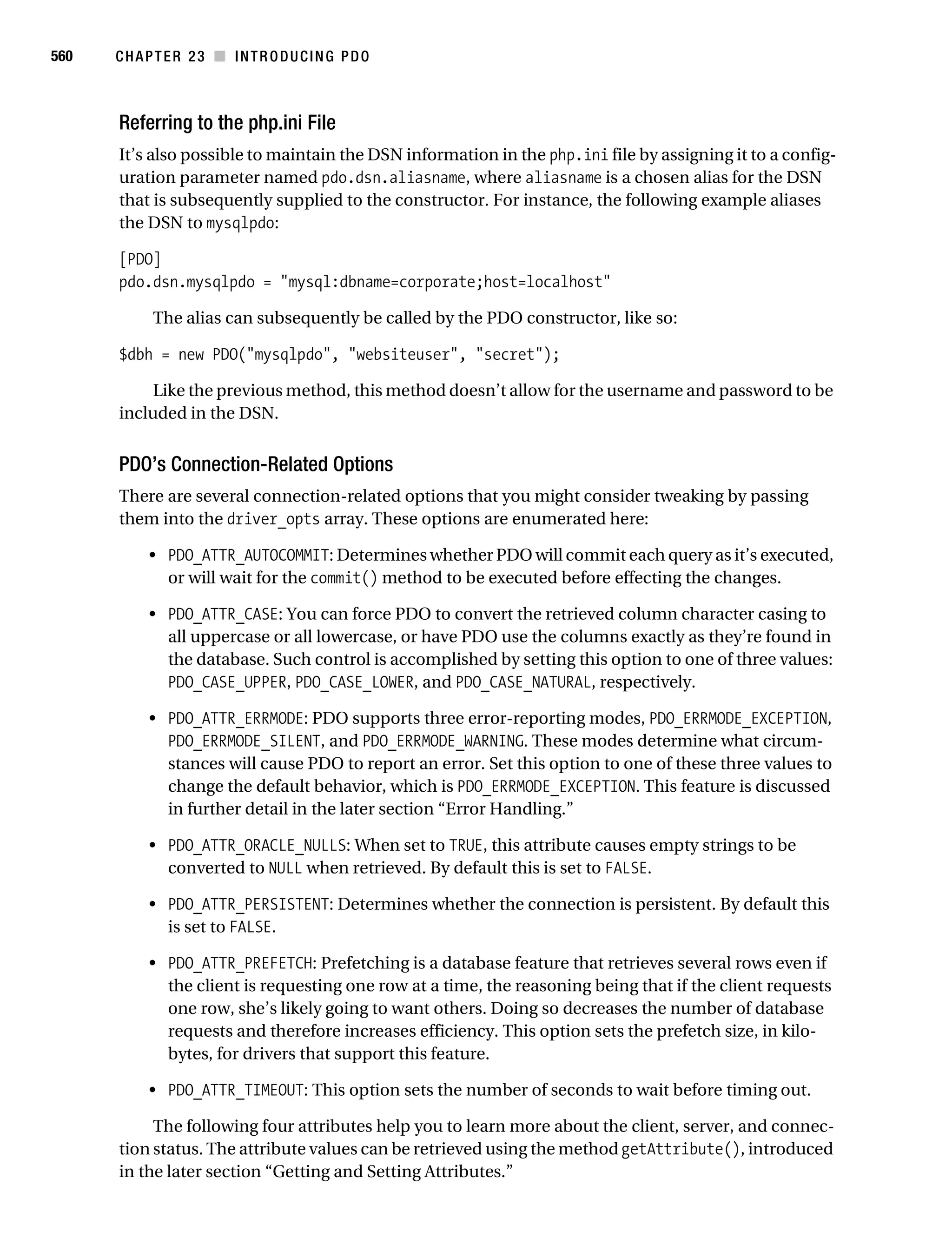 560 CHAPTER 23 ■ INTRODUCING PDO

Referring to the php.ini File

It's also possible to maintain the DSN information in the php.ini file by assigning it to a configuration parameter named pdo.dsn.aliasname, where aliasname is a chosen alias for the DSN that is subsequently supplied to the constructor. For instance, the following example aliases the DSN to mysqlpdo:

[PDO]
pdo.dsn.mysqlpdo = "mysql:dbname=corporate;host=localhost"

The alias can subsequently be called by the PDO constructor, like so:

$dbh = new PDO("mysqlpdo", "websiteuser", "secret");

Like the previous method, this method doesn't allow for the username and password to be included in the DSN.

PDO's Connection-Related Options

There are several connection-related options that you might consider tweaking by passing them into the driver_opts array. These options are enumerated here:

• PDO_ATTR_AUTOCOMMIT: Determines whether PDO will commit each query as it's executed, or will wait for the commit() method to be executed before effecting the changes.

• PDO_ATTR_CASE: You can force PDO to convert the retrieved column character casing to all uppercase or all lowercase, or have PDO use the columns exactly as they're found in the database. Such control is accomplished by setting this option to one of three values: PDO_CASE_UPPER, PDO_CASE_LOWER, and PDO_CASE_NATURAL, respectively.

• PDO_ATTR_ERRMODE: PDO supports three error-reporting modes, PDO_ERRMODE_EXCEPTION, PDO_ERRMODE_SILENT, and PDO_ERRMODE_WARNING. These modes determine what circumstances will cause PDO to report an error. Set this option to one of these three values to change the default behavior, which is PDO_ERRMODE_EXCEPTION. This feature is discussed in further detail in the later section "Error Handling."

• PDO_ATTR_ORACLE_NULLS: When set to TRUE, this attribute causes empty strings to be converted to NULL when retrieved. By default this is set to FALSE.

• PDO_ATTR_PERSISTENT: Determines whether the connection is persistent. By default this is set to FALSE.

• PDO_ATTR_PREFETCH: Prefetching is a database feature that retrieves several rows even if the client is requesting one row at a time, the reasoning being that if the client requests one row, she's likely going to want others. Doing so decreases the number of database requests and therefore increases efficiency. This option sets the prefetch size, in kilobytes, for drivers that support this feature.

• PDO_ATTR_TIMEOUT: This option sets the number of seconds to wait before timing out.

The following four attributes help you to learn more about the client, server, and connection status. The attribute values can be retrieved using the method getAttribute(), introduced in the later section "Getting and Setting Attributes."